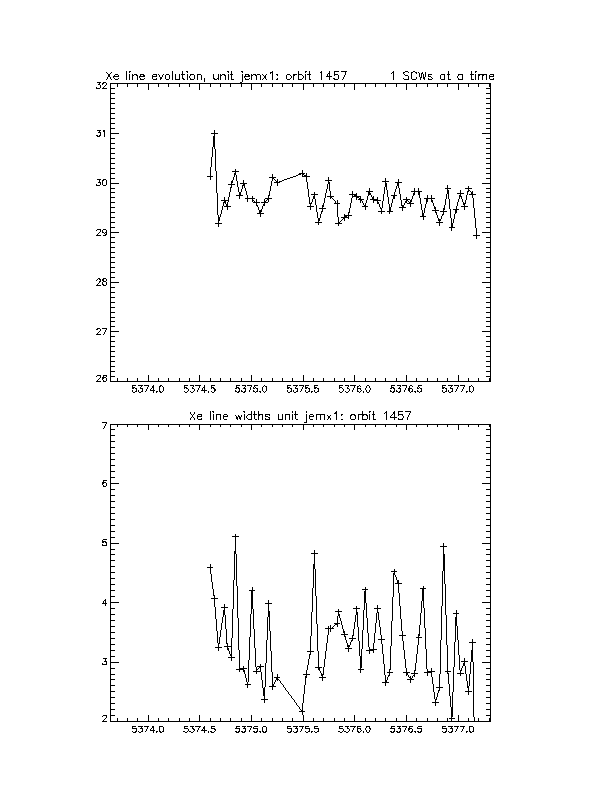 Xe line evolution, unit jemx1: orbit 1457 1 SCWs at a time

32
31
30
29
28
27
26

5374.0 5374.5 5375.0 5375.5 5376.0 5376.5 5377.0

Xe line widths unit jemx1: orbit 1457

7
6
5
4
3
2

5374.0 5374.5 5375.0 5375.5 5376.0 5376.5 5377.0